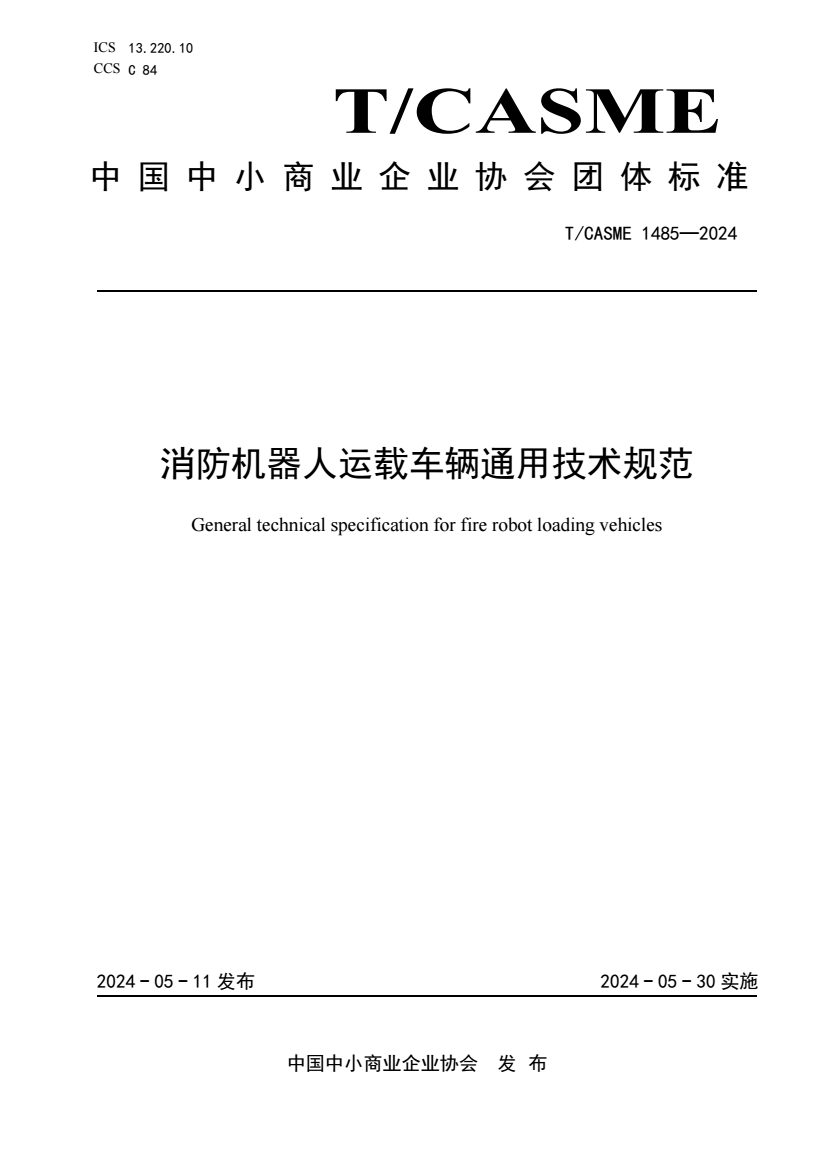 ICS 13.220.10
CCS C 84

T/CASME

中国中小商业企业协会团体标准

T/CASME 1485—2024

消防机器人运载车辆通用技术规范

General technical specification for fire robot loading vehicles

2024－05－11 发布

2024－05－30 实施

中国中小商业企业协会　发布